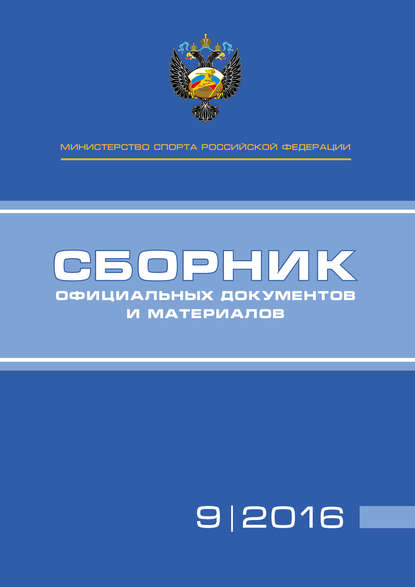 МИНИСТЕРСТВО СПОРТА РОССИЙСКОЙ ФЕДЕРАЦИИ

СБОРНИК
ОФИЦИАЛЬНЫХ ДОКУМЕНТОВ
И МАТЕРИАЛОВ

9 | 2016